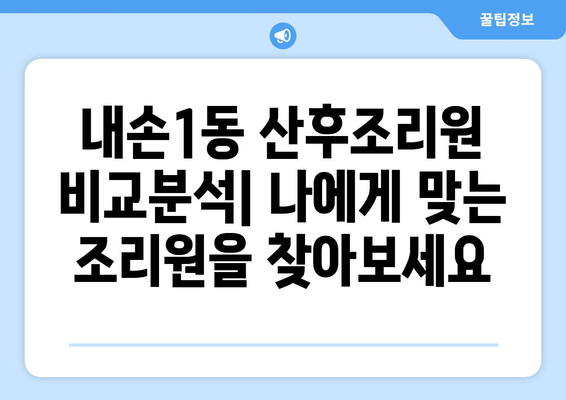 꿀팁정보

내손1동 산후조리원 비교분석| 나에게 맞는 조리원을 찾아보세요